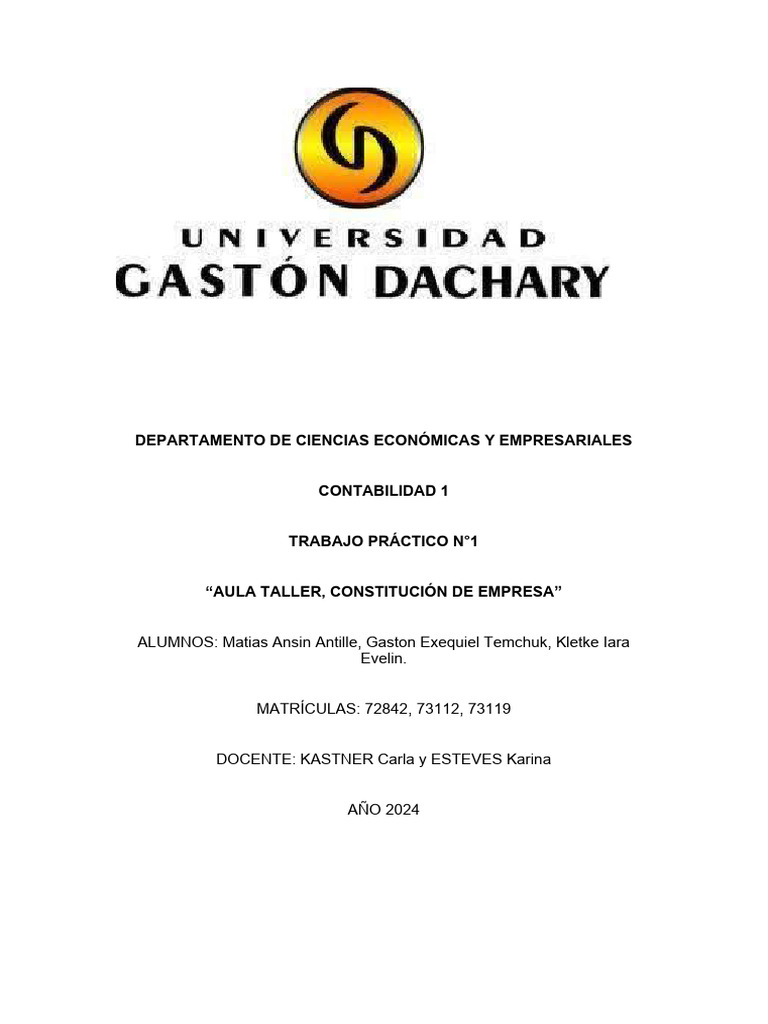 UNIVERSIDAD
GASTÓN DACHARY

DEPARTAMENTO DE CIENCIAS ECONÓMICAS Y EMPRESARIALES

CONTABILIDAD 1

TRABAJO PRÁCTICO N°1

“AULA TALLER, CONSTITUCIÓN DE EMPRESA”

ALUMNOS: Matias Ansin Antille, Gaston Exequiel Temchuk, Kletke Iara Evelin.

MATRÍCULAS: 72842, 73112, 73119

DOCENTE: KASTNER Carla y ESTEVES Karina

AÑO 2024